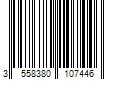 3 558380 107446